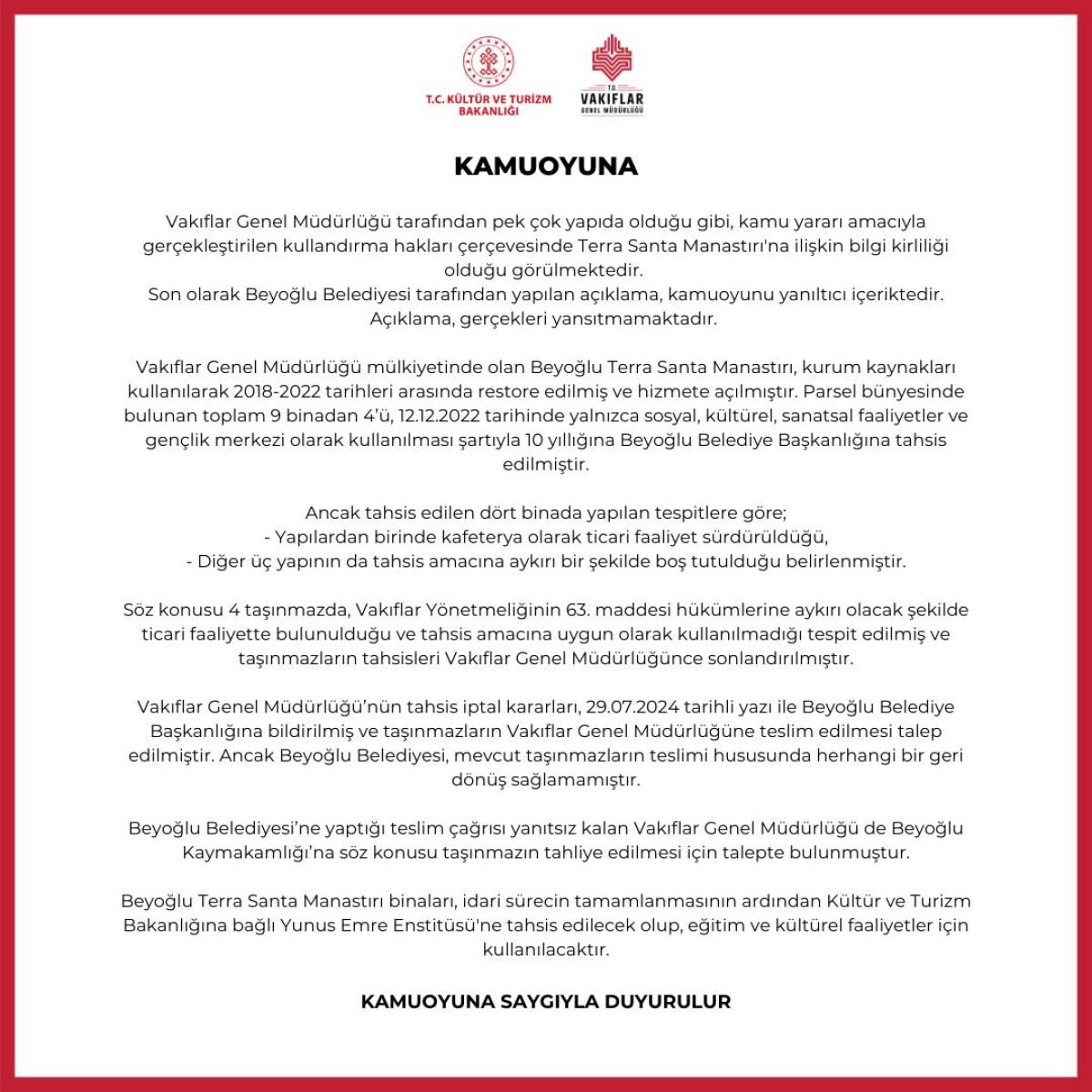 T.C. KÜLTÜR VE TURİZM BAKANLIĞI

T.C. VAKIFLAR GENEL MÜDÜRLÜĞÜ

KAMUOYUNA

Vakıflar Genel Müdürlüğü tarafından pek çok yapıda olduğu gibi, kamu yararı amacıyla gerçekleştirilen kullandırma hakları çerçevesinde Terra Santa Manastırı'na ilişkin bilgi kirliliği olduğu görülmektedir.
Son olarak Beyoğlu Belediyesi tarafından yapılan açıklama, kamuoyunu yanıltıcı içeriktedir. Açıklama, gerçekleri yansıtmamaktadır.

Vakıflar Genel Müdürlüğü mülkiyetinde olan Beyoğlu Terra Santa Manastırı, kurum kaynakları kullanılarak 2018-2022 tarihleri arasında restore edilmiş ve hizmete açılmıştır. Parsel bünyesinde bulunan toplam 9 binadan 4'ü, 12.12.2022 tarihinde yalnızca sosyal, kültürel, sanatsal faaliyetler ve gençlik merkezi olarak kullanılması şartıyla 10 yıllığına Beyoğlu Belediye Başkanlığına tahsis edilmiştir.

Ancak tahsis edilen dört binada yapılan tespitlere göre;
- Yapılardan birinde kafeterya olarak ticari faaliyet sürdürüldüğü,
- Diğer üç yapının da tahsis amacına aykırı bir şekilde boş tutulduğu belirlenmiştir.

Söz konusu 4 taşınmazda, Vakıflar Yönetmeliğinin 63. maddesi hükümlerine aykırı olacak şekilde ticari faaliyette bulunulduğu ve tahsis amacına uygun olarak kullanılmadığı tespit edilmiş ve taşınmazların tahsisleri Vakıflar Genel Müdürlüğünce sonlandırılmıştır.

Vakıflar Genel Müdürlüğü'nün tahsis iptal kararları, 29.07.2024 tarihli yazı ile Beyoğlu Belediye Başkanlığına bildirilmiş ve taşınmazların Vakıflar Genel Müdürlüğüne teslim edilmesi talep edilmiştir. Ancak Beyoğlu Belediyesi, mevcut taşınmazların teslimi hususunda herhangi bir geri dönüş sağlamamıştır.

Beyoğlu Belediyesi'ne yaptığı teslim çağrısı yanıtsız kalan Vakıflar Genel Müdürlüğü de Beyoğlu Kaymakamlığı'na söz konusu taşınmazın tahliye edilmesi için talepte bulunmuştur.

Beyoğlu Terra Santa Manastırı binaları, idari sürecin tamamlanmasının ardından Kültür ve Turizm Bakanlığına bağlı Yunus Emre Enstitüsü'ne tahsis edilecek olup, eğitim ve kültürel faaliyetler için kullanılacaktır.

KAMUOYUNA SAYGIYLA DUYURULUR